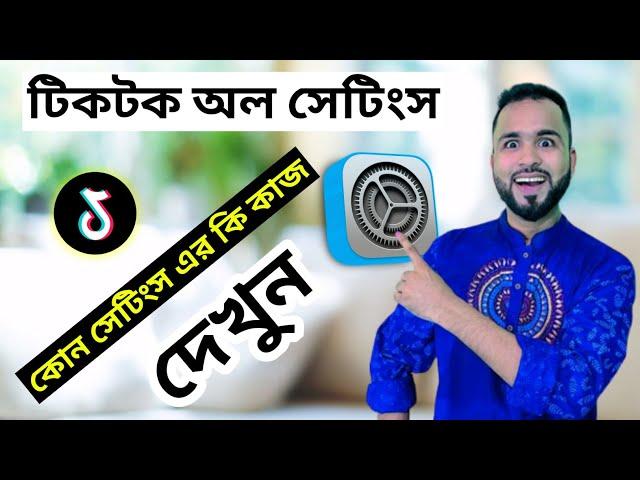 টিকটক অল সেটিংস

কোন সেটিংস এর কি কাজ

দেখুন